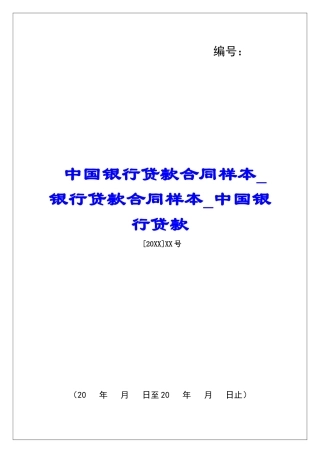 编号：

中国银行贷款合同样本_银行贷款合同样本_中国银行贷款

[20XX]XX号

（20　年　月　日至20　年　月　日止）